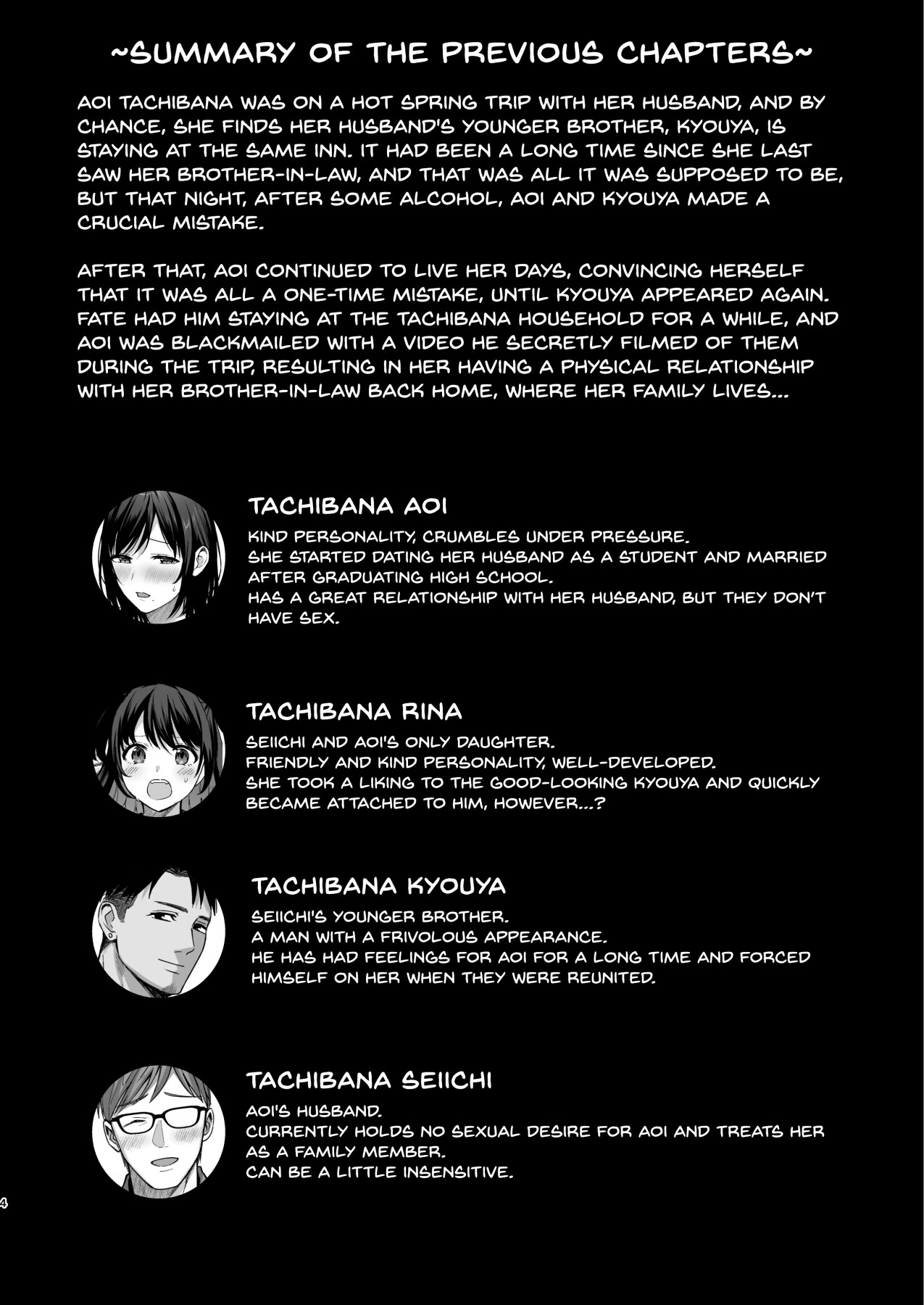 ~SUMMARY OF THE PREVIOUS CHAPTERS~

AOI TACHIBANA WAS ON A HOT SPRING TRIP WITH HER HUSBAND, AND BY CHANCE, SHE FINDS HER HUSBAND'S YOUNGER BROTHER, KYOUYA, IS STAYING AT THE SAME INN. IT HAD BEEN A LONG TIME SINCE SHE LAST SAW HER BROTHER-IN-LAW, AND THAT WAS ALL IT WAS SUPPOSED TO BE, BUT THAT NIGHT, AFTER SOME ALCOHOL, AOI AND KYOUYA MADE A CRUCIAL MISTAKE.

AFTER THAT, AOI CONTINUED TO LIVE HER DAYS, CONVINCING HERSELF THAT IT WAS ALL A ONE-TIME MISTAKE, UNTIL KYOUYA APPEARED AGAIN. FATE HAD HIM STAYING AT THE TACHIBANA HOUSEHOLD FOR A WHILE, AND AOI WAS BLACKMAILED WITH A VIDEO HE SECRETLY FILMED OF THEM DURING THE TRIP, RESULTING IN HER HAVING A PHYSICAL RELATIONSHIP WITH HER BROTHER-IN-LAW BACK HOME, WHERE HER FAMILY LIVES...

TACHIBANA AOI
KIND PERSONALITY, CRUMBLES UNDER PRESSURE.
SHE STARTED DATING HER HUSBAND AS A STUDENT AND MARRIED AFTER GRADUATING HIGH SCHOOL.
HAS A GREAT RELATIONSHIP WITH HER HUSBAND, BUT THEY DON'T HAVE SEX.

TACHIBANA RINA
SEIICHI AND AOI'S ONLY DAUGHTER.
FRIENDLY AND KIND PERSONALITY, WELL-DEVELOPED.
SHE TOOK A LIKING TO THE GOOD-LOOKING KYOUYA AND QUICKLY BECAME ATTACHED TO HIM, HOWEVER...?

TACHIBANA KYOUYA
SEIICHI'S YOUNGER BROTHER.
A MAN WITH A FRIVOLOUS APPEARANCE.
HE HAS HAD FEELINGS FOR AOI FOR A LONG TIME AND FORCED HIMSELF ON HER WHEN THEY WERE REUNITED.

TACHIBANA SEIICHI
AOI'S HUSBAND.
CURRENTLY HOLDS NO SEXUAL DESIRE FOR AOI AND TREATS HER AS A FAMILY MEMBER.
CAN BE A LITTLE INSENSITIVE.

4